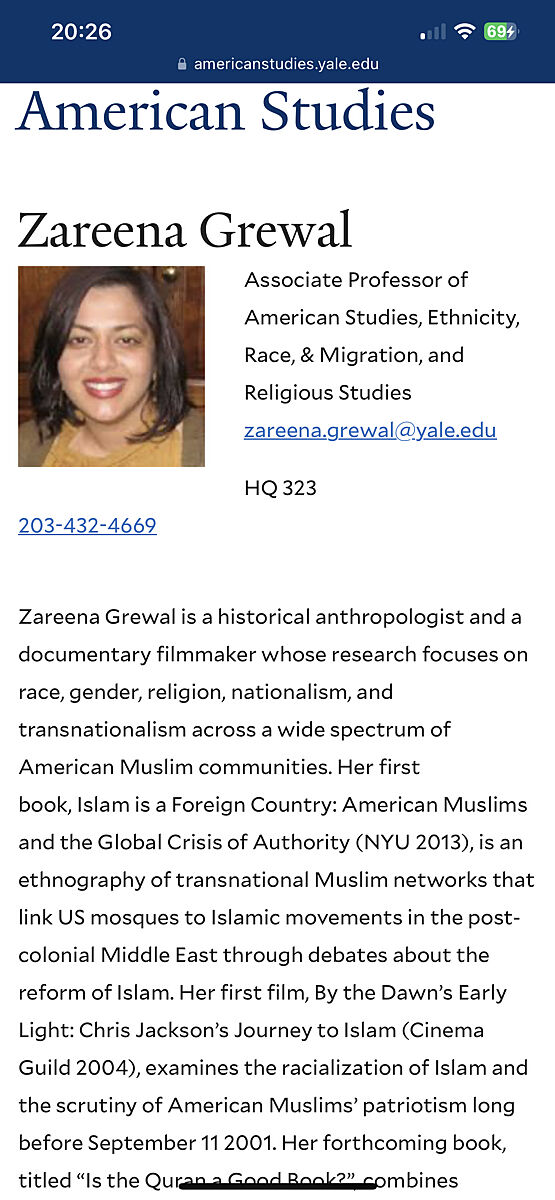 20:26
69
americanstudies.yale.edu

American Studies

Zareena Grewal

Associate Professor of American Studies, Ethnicity, Race, & Migration, and Religious Studies
zareena.grewal@yale.edu

HQ 323
203-432-4669

Zareena Grewal is a historical anthropologist and a documentary filmmaker whose research focuses on race, gender, religion, nationalism, and transnationalism across a wide spectrum of American Muslim communities. Her first book, Islam is a Foreign Country: American Muslims and the Global Crisis of Authority (NYU 2013), is an ethnography of transnational Muslim networks that link US mosques to Islamic movements in the post-colonial Middle East through debates about the reform of Islam. Her first film, By the Dawn's Early Light: Chris Jackson's Journey to Islam (Cinema Guild 2004), examines the racialization of Islam and the scrutiny of American Muslims' patriotism long before September 11 2001. Her forthcoming book, titled "Is the Quran a Good Book?" combines